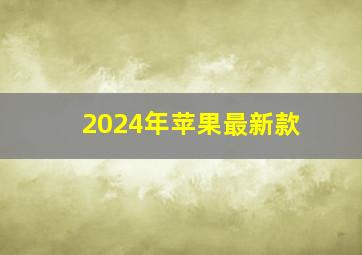 2024年苹果最新款